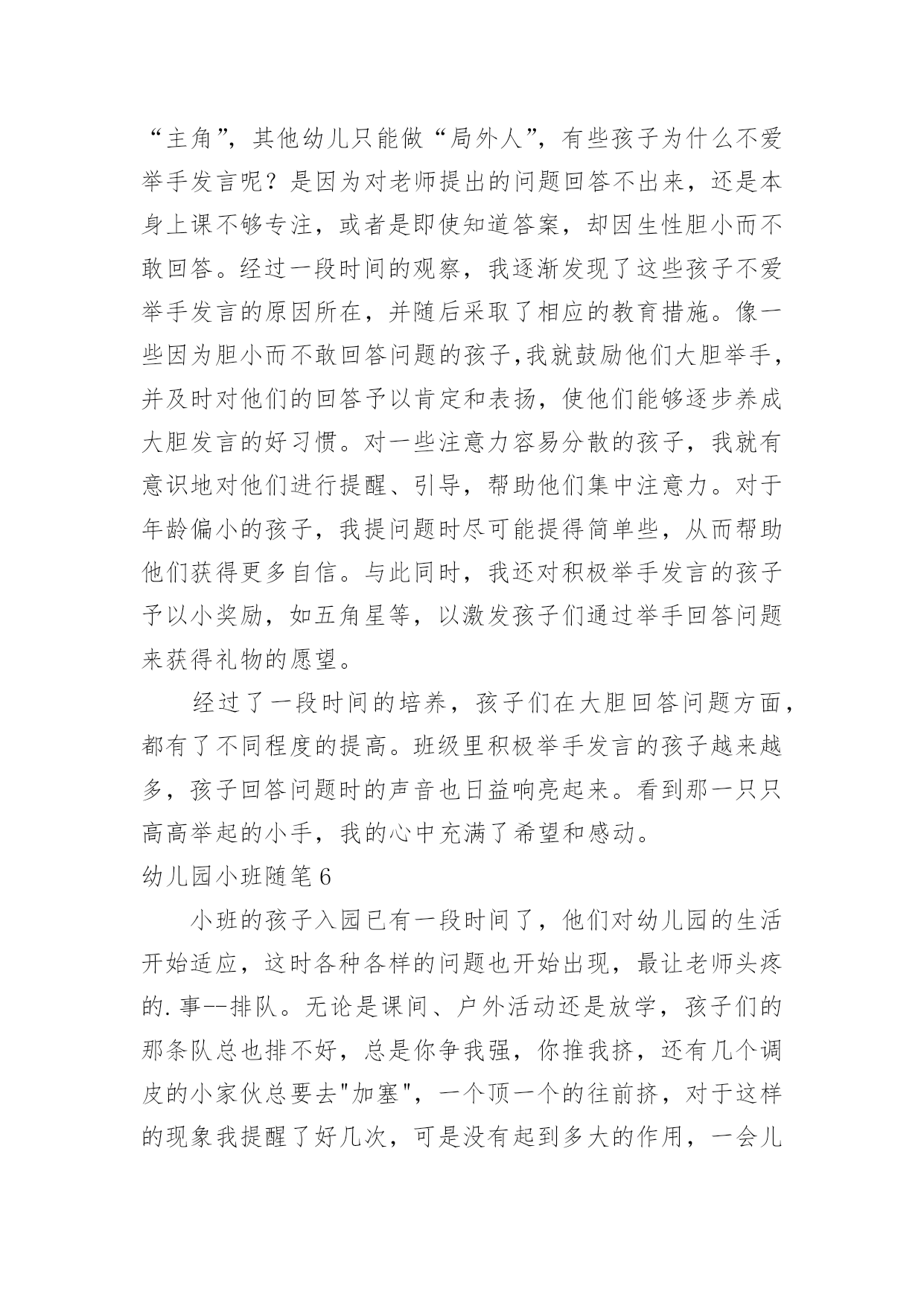 “主角”，其他幼儿只能做“局外人”，有些孩子为什么不爱举手发言呢？是因为对老师提出的问题回答不出来，还是本身上课不够专注，或者是即使知道答案，却因生性胆小而不敢回答。经过一段时间的观察，我逐渐发现了这些孩子不爱举手发言的原因所在，并随后采取了相应的教育措施。像一些因为胆小而不敢回答问题的孩子,我就鼓励他们大胆举手，并及时对他们的回答予以肯定和表扬，使他们能够逐步养成大胆发言的好习惯。对一些注意力容易分散的孩子，我就有意识地对他们进行提醒、引导，帮助他们集中注意力。对于年龄偏小的孩子，我提问题时尽可能提得简单些，从而帮助他们获得更多自信。与此同时，我还对积极举手发言的孩子予以小奖励，如五角星等，以激发孩子们通过举手回答问题来获得礼物的愿望。

经过了一段时间的培养，孩子们在大胆回答问题方面，都有了不同程度的提高。班级里积极举手发言的孩子越来越多，孩子回答问题时的声音也日益响亮起来。看到那一只只高高举起的小手，我的心中充满了希望和感动。

幼儿园小班随笔6

小班的孩子入园已有一段时间了，他们对幼儿园的生活开始适应，这时各种各样的问题也开始出现，最让老师头疼的.事--排队。无论是课间、户外活动还是放学，孩子们的那条队总也排不好，总是你争我强，你推我挤，还有几个调皮的小家伙总要去"加塞"，一个顶一个的往前挤，对于这样的现象我提醒了好几次，可是没有起到多大的作用，一会儿